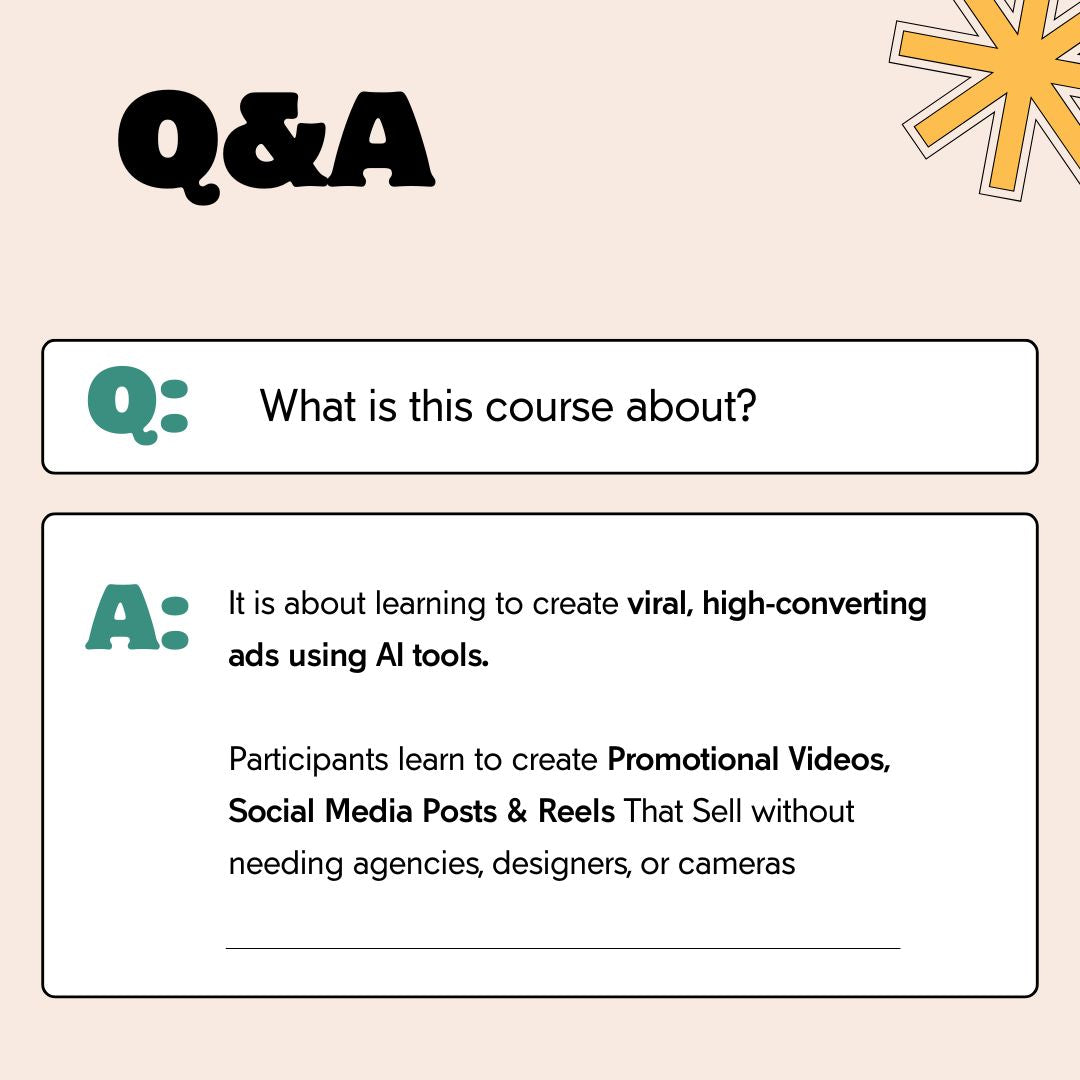 Q&A

Q: What is this course about?

A: It is about learning to create viral, high-converting ads using AI tools.

Participants learn to create Promotional Videos, Social Media Posts & Reels That Sell without needing agencies, designers, or cameras